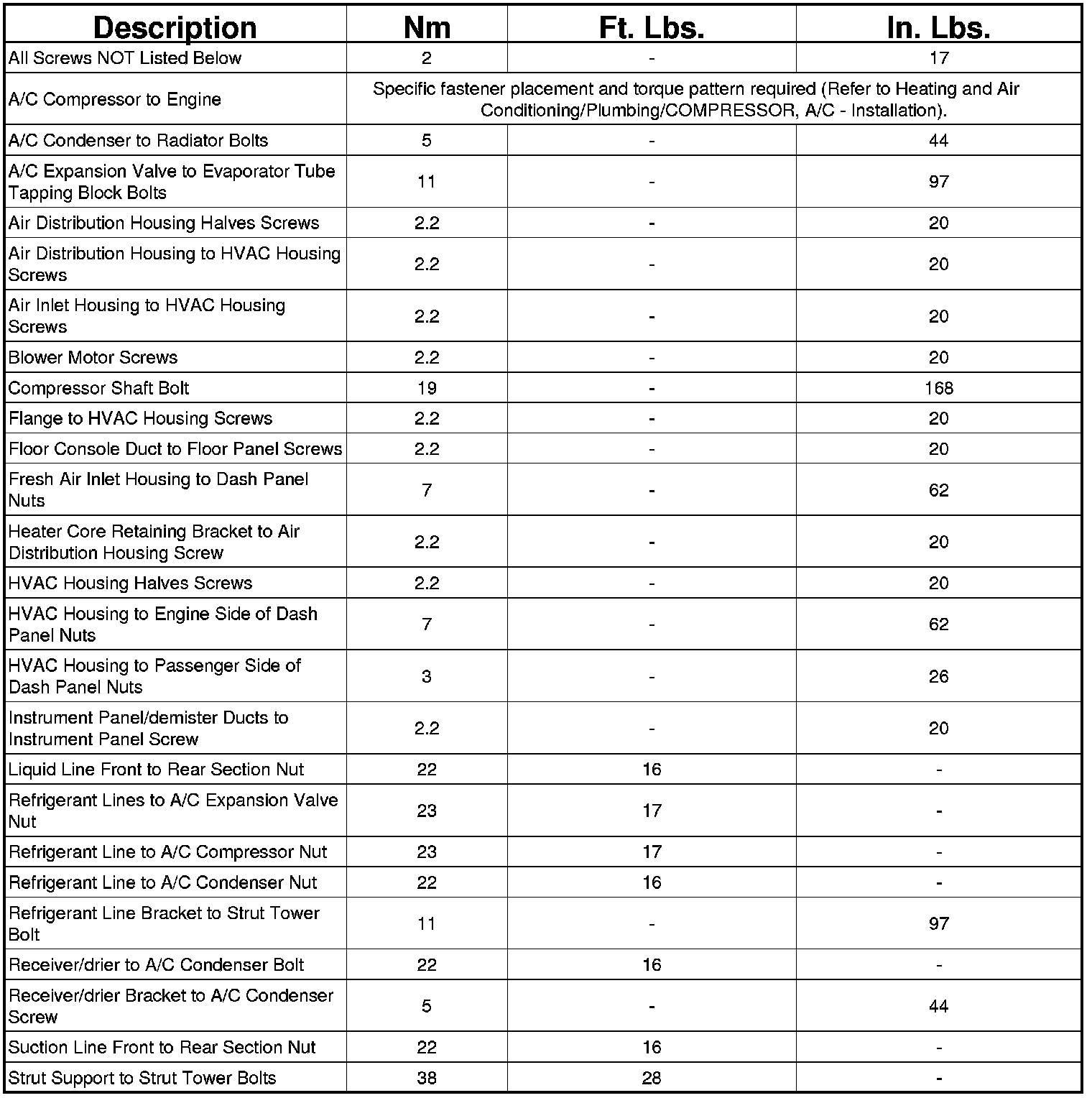 | Description | Nm | Ft. Lbs. | In. Lbs. |
|---|---|---|---|
| All Screws NOT Listed Below | 2 | - | 17 |
| A/C Compressor to Engine | Specific fastener placement and torque pattern required (Refer to Heating and Air Conditioning/Plumbing/COMPRESSOR, A/C - Installation). | | |
| A/C Condenser to Radiator Bolts | 5 | - | 44 |
| A/C Expansion Valve to Evaporator Tube Tapping Block Bolts | 11 | - | 97 |
| Air Distribution Housing Halves Screws | 2.2 | - | 20 |
| Air Distribution Housing to HVAC Housing Screws | 2.2 | - | 20 |
| Air Inlet Housing to HVAC Housing Screws | 2.2 | - | 20 |
| Blower Motor Screws | 2.2 | - | 20 |
| Compressor Shaft Bolt | 19 | - | 168 |
| Flange to HVAC Housing Screws | 2.2 | - | 20 |
| Floor Console Duct to Floor Panel Screws | 2.2 | - | 20 |
| Fresh Air Inlet Housing to Dash Panel Nuts | 7 | - | 62 |
| Heater Core Retaining Bracket to Air Distribution Housing Screw | 2.2 | - | 20 |
| HVAC Housing Halves Screws | 2.2 | - | 20 |
| HVAC Housing to Engine Side of Dash Panel Nuts | 7 | - | 62 |
| HVAC Housing to Passenger Side of Dash Panel Nuts | 3 | - | 26 |
| Instrument Panel/demister Ducts to Instrument Panel Screw | 2.2 | - | 20 |
| Liquid Line Front to Rear Section Nut | 22 | 16 | - |
| Refrigerant Lines to A/C Expansion Valve Nut | 23 | 17 | - |
| Refrigerant Line to A/C Compressor Nut | 23 | 17 | - |
| Refrigerant Line to A/C Condenser Nut | 22 | 16 | - |
| Refrigerant Line Bracket to Strut Tower Bolt | 11 | - | 97 |
| Receiver/drier to A/C Condenser Bolt | 22 | 16 | - |
| Receiver/drier Bracket to A/C Condenser Screw | 5 | - | 44 |
| Suction Line Front to Rear Section Nut | 22 | 16 | - |
| Strut Support to Strut Tower Bolts | 38 | 28 | - |